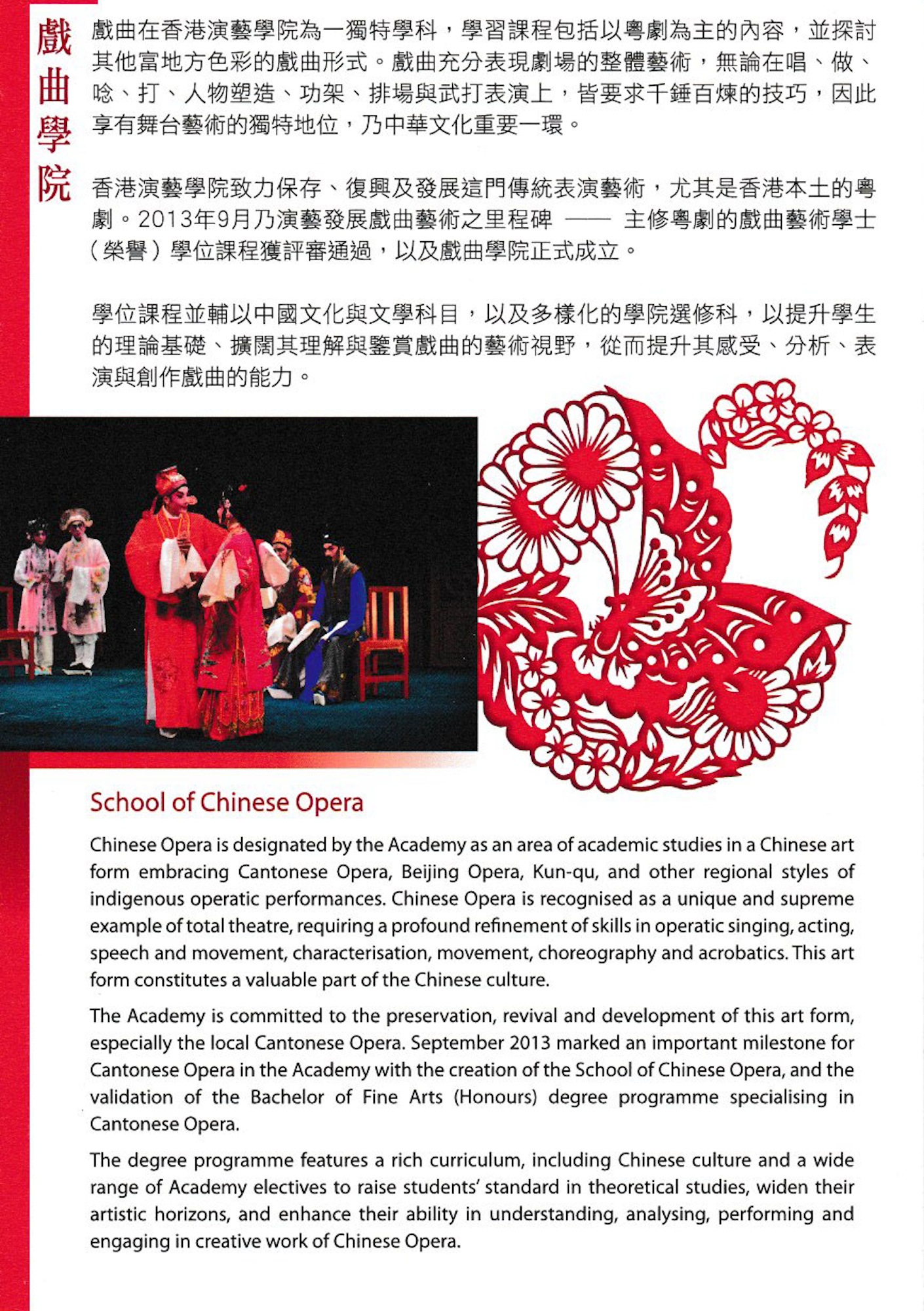 戲曲學院

戲曲在香港演藝學院為一獨特學科，學習課程包括以粵劇為主的內容，並探討其他富地方色彩的戲曲形式。戲曲充分表現劇場的整體藝術，無論在唱、做、唸、打、人物塑造、功架、排場與武打表演上，皆要求千錘百煉的技巧，因此享有舞台藝術的獨特地位，乃中華文化重要一環。

香港演藝學院致力保存、復興及發展這門傳統表演藝術，尤其是香港本土的粵劇。2013年9月乃演藝發展戲曲藝術之里程碑 —— 主修粵劇的戲曲藝術學士（榮譽）學位課程獲評審通過，以及戲曲學院正式成立。

學位課程並輔以中國文化與文學科目，以及多樣化的學院選修科，以提升學生的理論基礎、擴闊其理解與鑒賞戲曲的藝術視野，從而提升其感受、分析、表演與創作戲曲的能力。

School of Chinese Opera

Chinese Opera is designated by the Academy as an area of academic studies in a Chinese art form embracing Cantonese Opera, Beijing Opera, Kun-qu, and other regional styles of indigenous operatic performances. Chinese Opera is recognised as a unique and supreme example of total theatre, requiring a profound refinement of skills in operatic singing, acting, speech and movement, characterisation, movement, choreography and acrobatics. This art form constitutes a valuable part of the Chinese culture.

The Academy is committed to the preservation, revival and development of this art form, especially the local Cantonese Opera. September 2013 marked an important milestone for Cantonese Opera in the Academy with the creation of the School of Chinese Opera, and the validation of the Bachelor of Fine Arts (Honours) degree programme specialising in Cantonese Opera.

The degree programme features a rich curriculum, including Chinese culture and a wide range of Academy electives to raise students' standard in theoretical studies, widen their artistic horizons, and enhance their ability in understanding, analysing, performing and engaging in creative work of Chinese Opera.